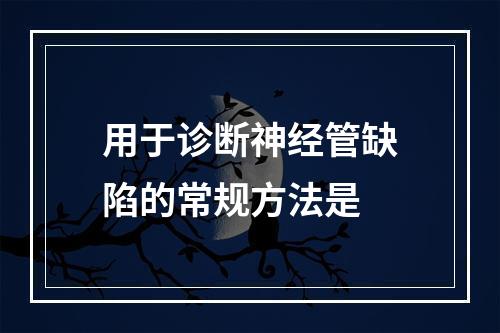 用于诊断神经管缺陷的常规方法是